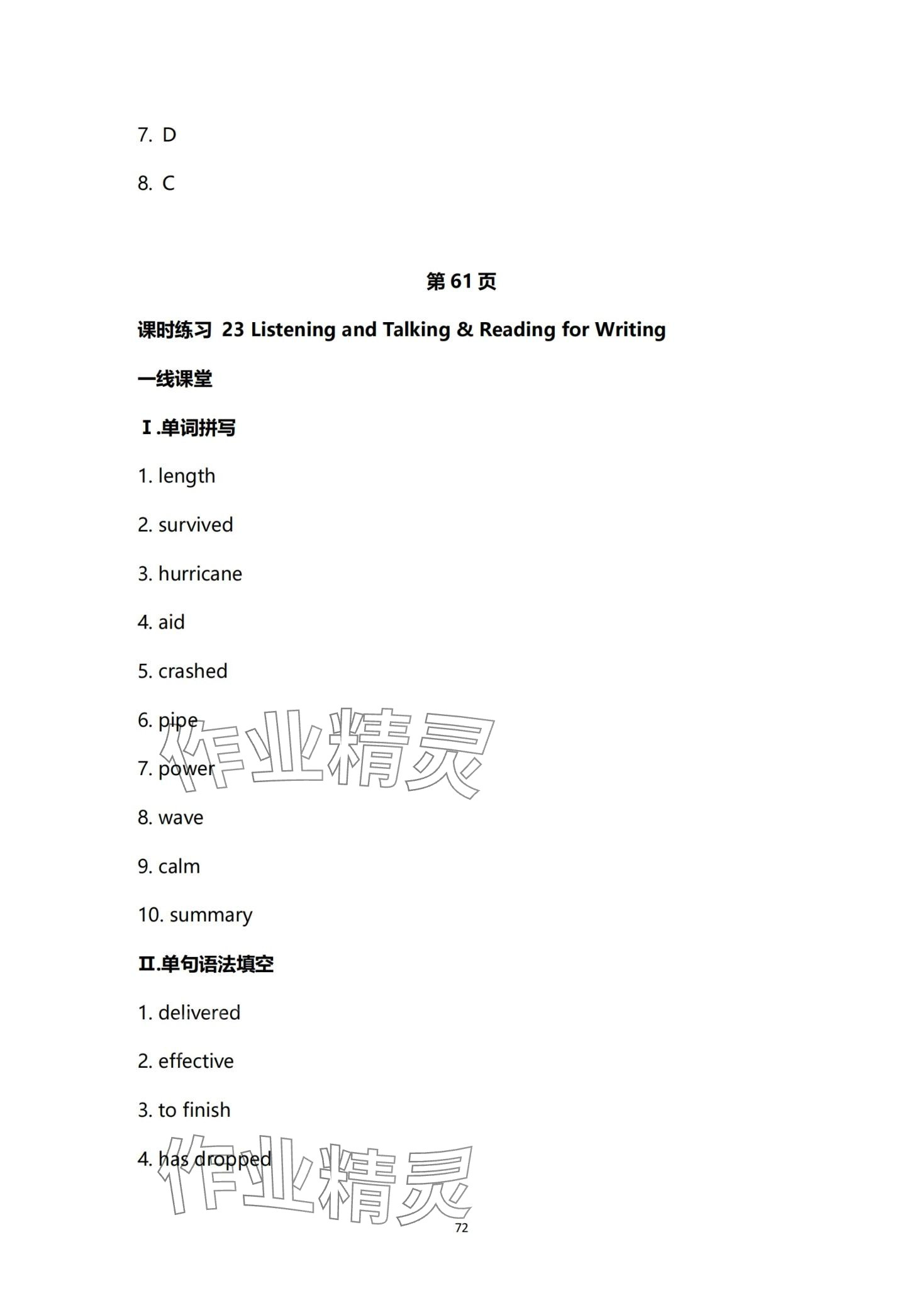 7. D

8. C

第 61 页

课时练习 23 Listening and Talking & Reading for Writing

一线课堂

Ⅰ.单词拼写

1. length

2. survived

3. hurricane

4. aid

5. crashed

6. pipe

7. power

8. wave

9. calm

10. summary

Ⅱ.单句语法填空

1. delivered

2. effective

3. to finish

4. has dropped

作业精灵

作业精灵

72